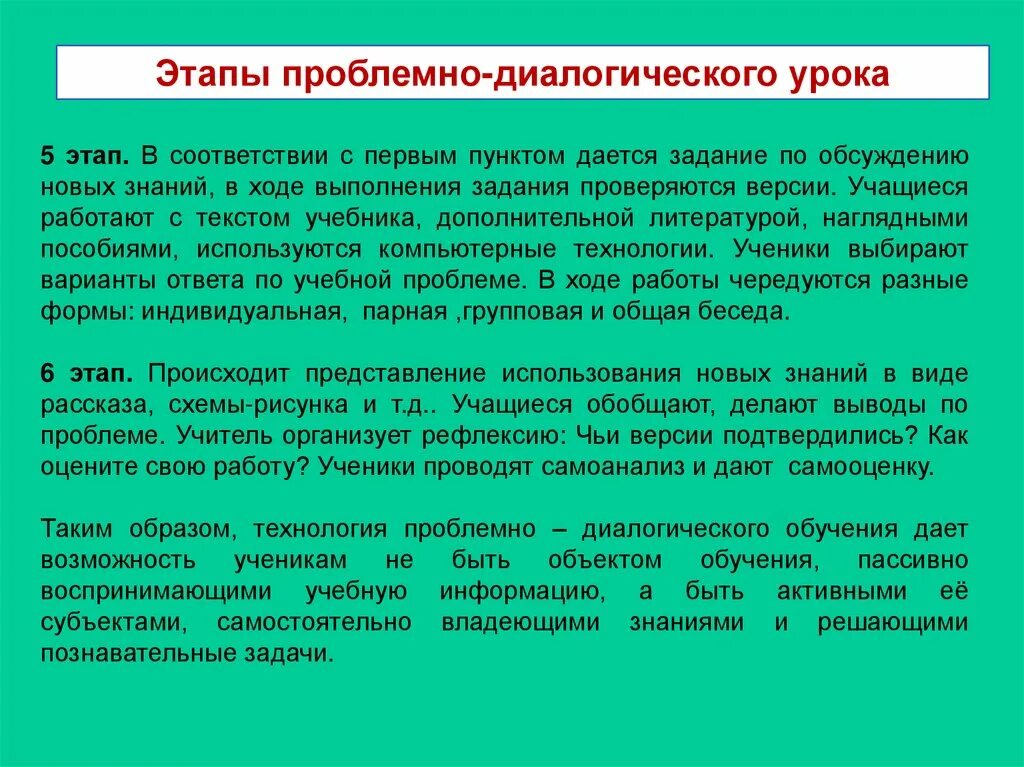 Этапы проблемно-диалогического урока

5 этап. В соответствии с первым пунктом дается задание по обсуждению новых знаний, в ходе выполнения задания проверяются версии. Учащиеся работают с текстом учебника, дополнительной литературой, наглядными пособиями, используются компьютерные технологии. Ученики выбирают варианты ответа по учебной проблеме. В ходе работы чередуются разные формы: индивидуальная, парная ,групповая и общая беседа.

6 этап. Происходит представление использования новых знаний в виде рассказа, схемы-рисунка и т.д.. Учащиеся обобщают, делают выводы по проблеме. Учитель организует рефлексию: Чьи версии подтвердились? Как оцените свою работу? Ученики проводят самоанализ и дают самооценку.

Таким образом, технология проблемно – диалогического обучения дает возможность ученикам не быть объектом обучения, пассивно воспринимающими учебную информацию, а быть активными её субъектами, самостоятельно владеющими знаниями и решающими познавательные задачи.